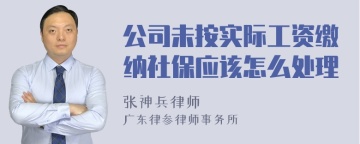 公司未按实际工资缴纳社保应该怎么处理

张神兵律师
广东律参律师事务所